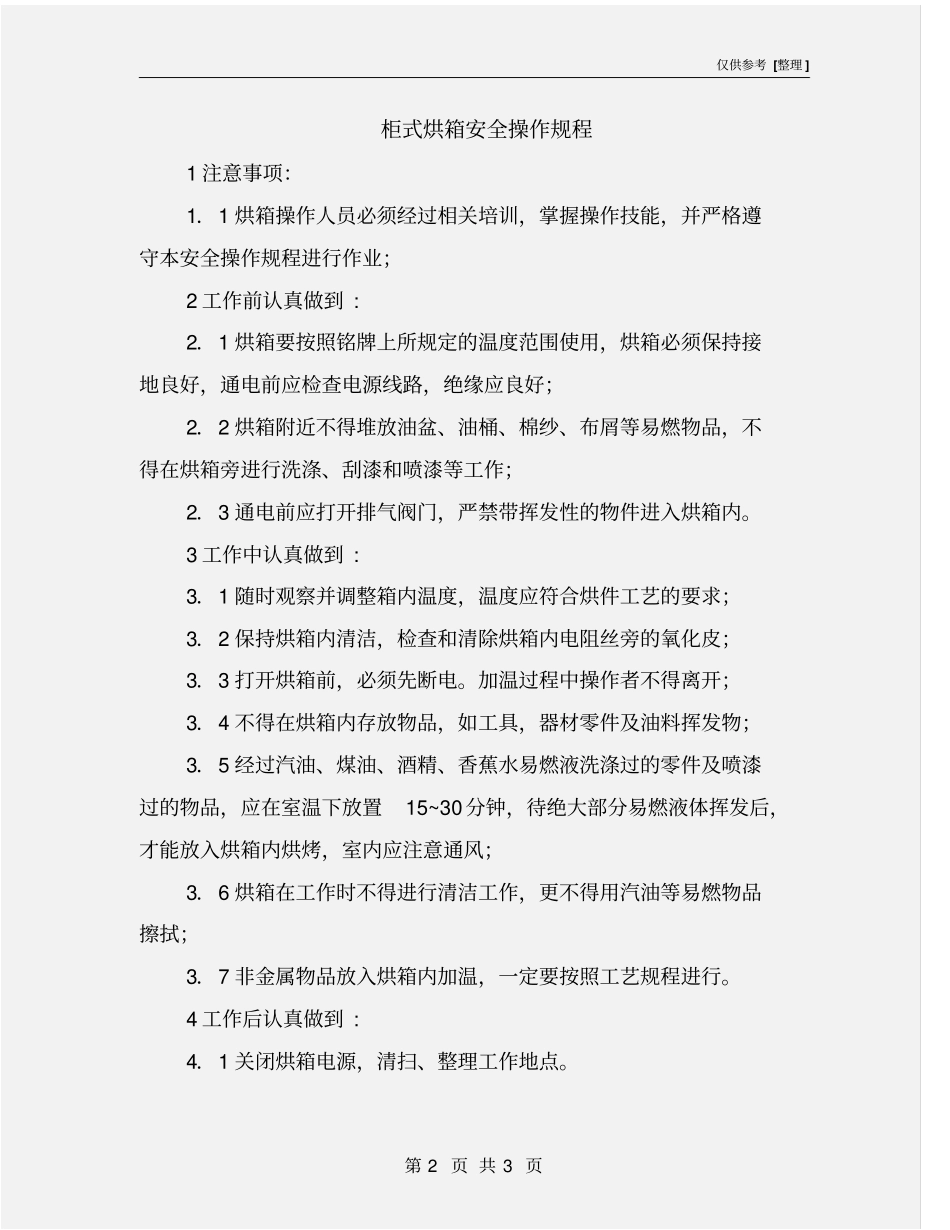 仅供参考 [整理]

柜式烘箱安全操作规程

1 注意事项:

1. 1 烘箱操作人员必须经过相关培训，掌握操作技能，并严格遵守本安全操作规程进行作业;

2 工作前认真做到 :

2. 1 烘箱要按照铭牌上所规定的温度范围使用，烘箱必须保持接地良好，通电前应检查电源线路，绝缘应良好;

2. 2 烘箱附近不得堆放油盆、油桶、棉纱、布屑等易燃物品，不得在烘箱旁进行洗涤、刮漆和喷漆等工作;

2. 3 通电前应打开排气阀门，严禁带挥发性的物件进入烘箱内。

3 工作中认真做到 :

3. 1 随时观察并调整箱内温度，温度应符合烘件工艺的要求;

3. 2 保持烘箱内清洁，检查和清除烘箱内电阻丝旁的氧化皮;

3. 3 打开烘箱前，必须先断电。加温过程中操作者不得离开;

3. 4 不得在烘箱内存放物品，如工具，器材零件及油料挥发物;

3. 5 经过汽油、煤油、酒精、香蕉水易燃液洗涤过的零件及喷漆过的物品，应在室温下放置 15~30 分钟，待绝大部分易燃液体挥发后，才能放入烘箱内烘烤，室内应注意通风;

3. 6 烘箱在工作时不得进行清洁工作，更不得用汽油等易燃物品擦拭;

3. 7 非金属物品放入烘箱内加温，一定要按照工艺规程进行。

4 工作后认真做到 :

4. 1 关闭烘箱电源，清扫、整理工作地点。

第 2 页 共 3 页